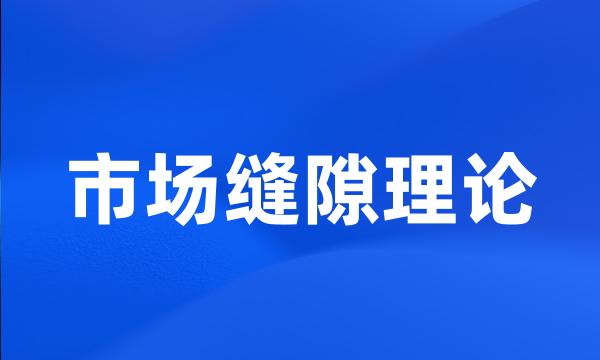 市场缝隙理论